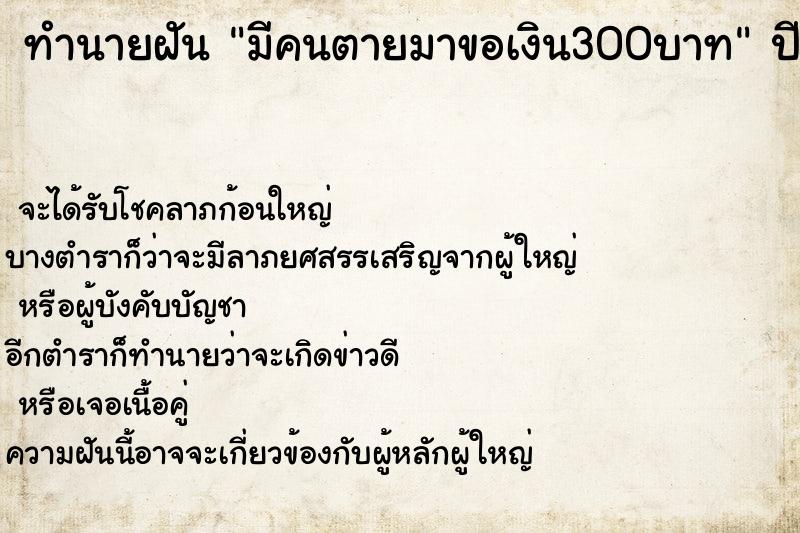 ทำนายฝัน "มีคนตายมาขอเงิน300บาท" ปี

จะได้รับโชคลาภก้อนใหญ่
บางตำราก็ว่าจะมีลาภยศสรรเสริญจากผู้ใหญ่
หรือผู้บังคับบัญชา
อีกตำราก็ทำนายว่าจะเกิดข่าวดี
หรือเจอเนื้อคู่
ความฝันนี้อาจจะเกี่ยวข้องกับผู้หลักผู้ใหญ่